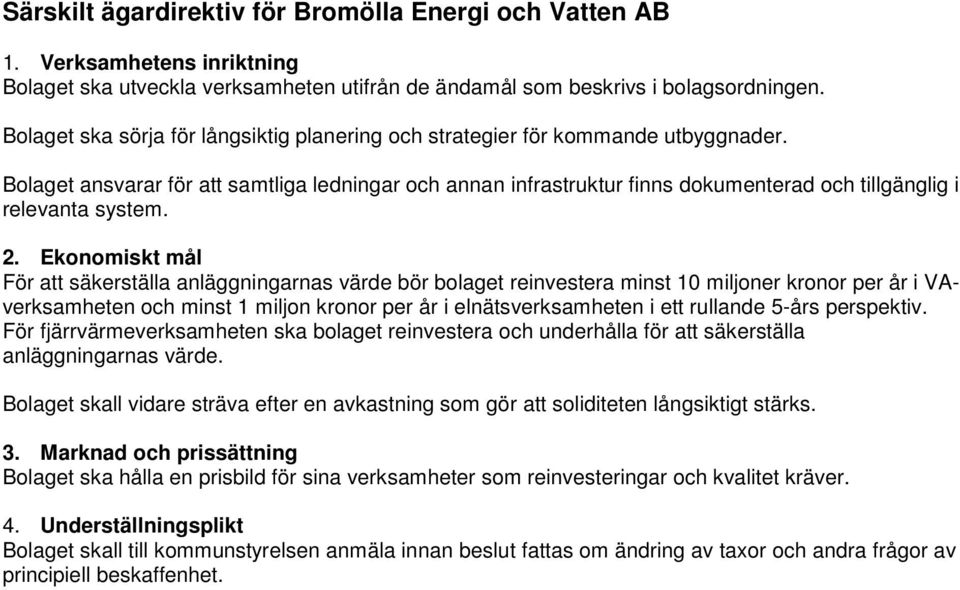 Särskilt ägardirektiv för Bromölla Energi och Vatten AB

1. Verksamhetens inriktning
Bolaget ska utveckla verksamheten utifrån de ändamål som beskrivs i bolagsordningen.

Bolaget ska sörja för långsiktig planering och strategier för kommande utbyggnader.

Bolaget ansvarar för att samtliga ledningar och annan infrastruktur finns dokumenterad och tillgänglig i relevanta system.

2. Ekonomiskt mål
För att säkerställa anläggningarnas värde bör bolaget reinvestera minst 10 miljoner kronor per år i VA-verksamheten och minst 1 miljon kronor per år i elnätsverksamheten i ett rullande 5-års perspektiv. För fjärrvärmeverksamheten ska bolaget reinvestera och underhålla för att säkerställa anläggningarnas värde.

Bolaget skall vidare sträva efter en avkastning som gör att soliditeten långsiktigt stärks.

3. Marknad och prissättning
Bolaget ska hålla en prisbild för sina verksamheter som reinvesteringar och kvalitet kräver.

4. Underställningsplikt
Bolaget skall till kommunstyrelsen anmäla innan beslut fattas om ändring av taxor och andra frågor av principiell beskaffenhet.